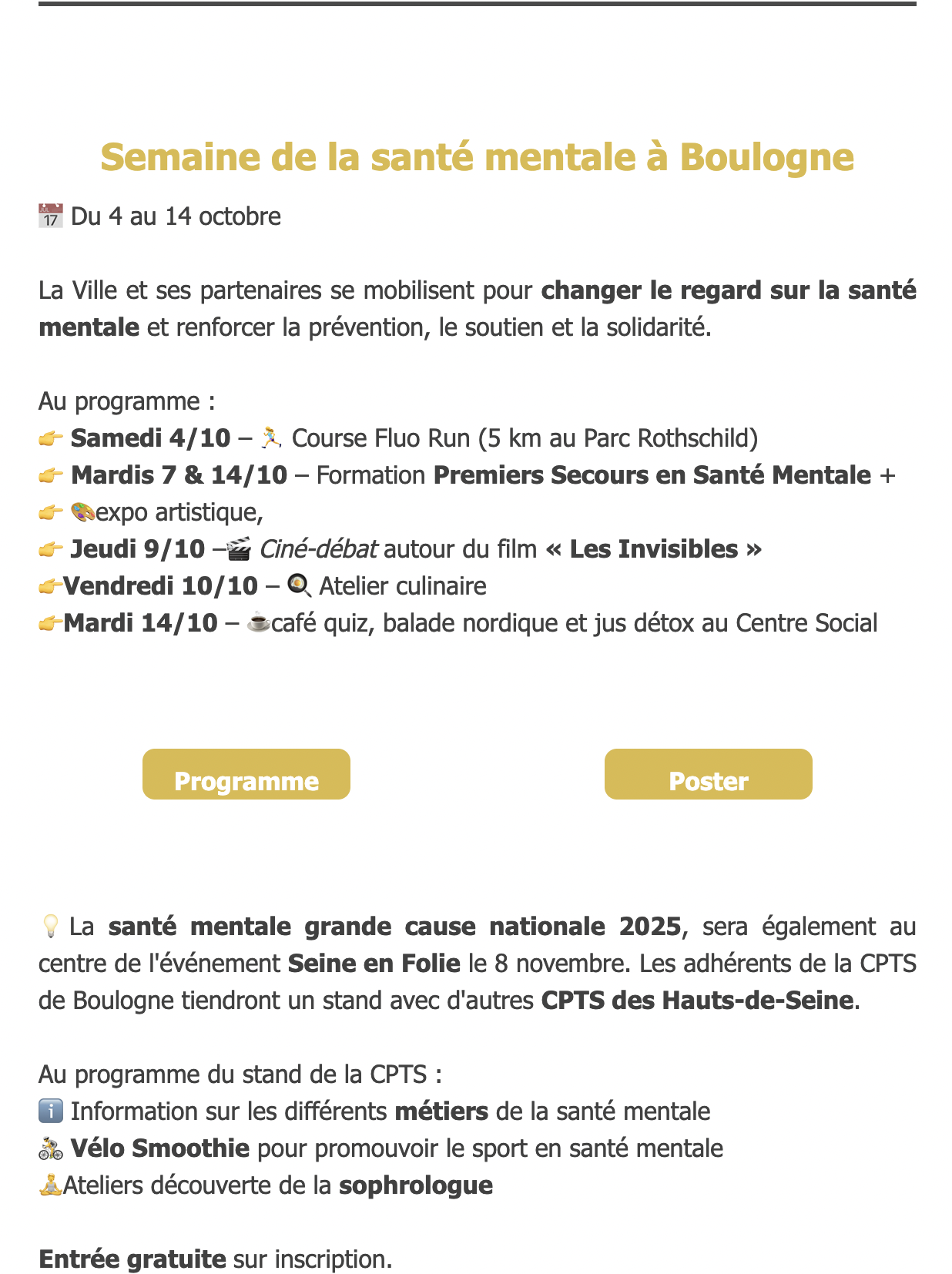 Semaine de la santé mentale à Boulogne

📅 Du 4 au 14 octobre

La Ville et ses partenaires se mobilisent pour changer le regard sur la santé mentale et renforcer la prévention, le soutien et la solidarité.

Au programme :
👉 Samedi 4/10 – 🏃 Course Fluo Run (5 km au Parc Rothschild)
👉 Mardis 7 & 14/10 – Formation Premiers Secours en Santé Mentale +
👉 🎨expo artistique,
👉 Jeudi 9/10 –🎬 Ciné-débat autour du film « Les Invisibles »
👉Vendredi 10/10 – 🍳 Atelier culinaire
👉Mardi 14/10 – ☕café quiz, balade nordique et jus détox au Centre Social

Programme

Poster

💡 La santé mentale grande cause nationale 2025, sera également au centre de l'événement Seine en Folie le 8 novembre. Les adhérents de la CPTS de Boulogne tiendront un stand avec d'autres CPTS des Hauts-de-Seine.

Au programme du stand de la CPTS :
ℹ️ Information sur les différents métiers de la santé mentale
🚴 Vélo Smoothie pour promouvoir le sport en santé mentale
🧘Ateliers découverte de la sophrologue

Entrée gratuite sur inscription.